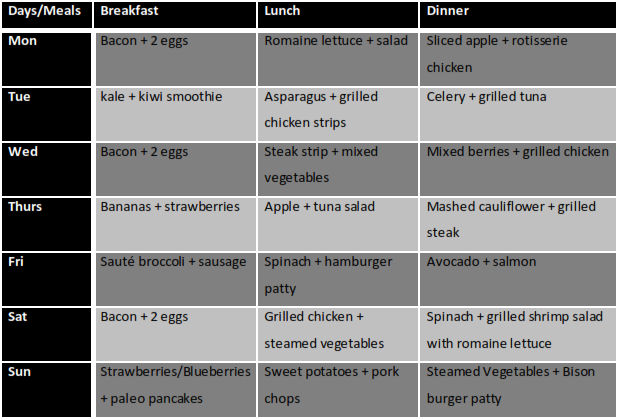 | Days/Meals | Breakfast | Lunch | Dinner |
|---|---|---|---|
| Mon | Bacon + 2 eggs | Romaine lettuce + salad | Sliced apple + rotisserie chicken |
| Tue | kale + kiwi smoothie | Asparagus + grilled chicken strips | Celery + grilled tuna |
| Wed | Bacon + 2 eggs | Steak strip + mixed vegetables | Mixed berries + grilled chicken |
| Thurs | Bananas + strawberries | Apple + tuna salad | Mashed cauliflower + grilled steak |
| Fri | Sauté broccoli + sausage | Spinach + hamburger patty | Avocado + salmon |
| Sat | Bacon + 2 eggs | Grilled chicken + steamed vegetables | Spinach + grilled shrimp salad with romaine lettuce |
| Sun | Strawberries/Blueberries + paleo pancakes | Sweet potatoes + pork chops | Steamed Vegetables + Bison burger patty |